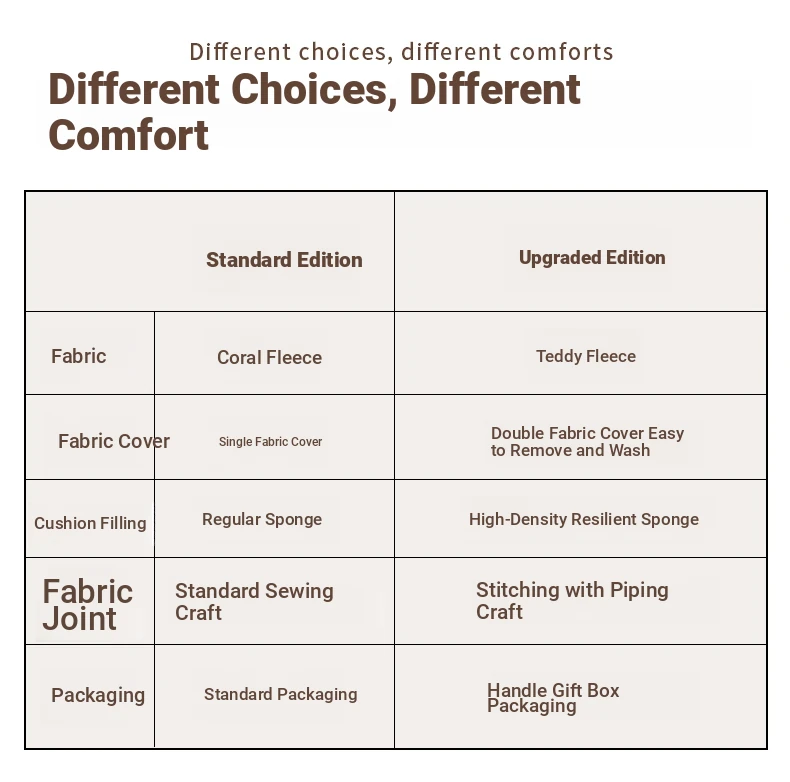 Different choices, different comforts

Different Choices, Different Comfort

| | Standard Edition | Upgraded Edition |
|---|---|---|
| Fabric | Coral Fleece | Teddy Fleece |
| Fabric Cover | Single Fabric Cover | Double Fabric Cover Easy to Remove and Wash |
| Cushion Filling | Regular Sponge | High-Density Resilient Sponge |
| Fabric Joint | Standard Sewing Craft | Stitching with Piping Craft |
| Packaging | Standard Packaging | Handle Gift Box Packaging |